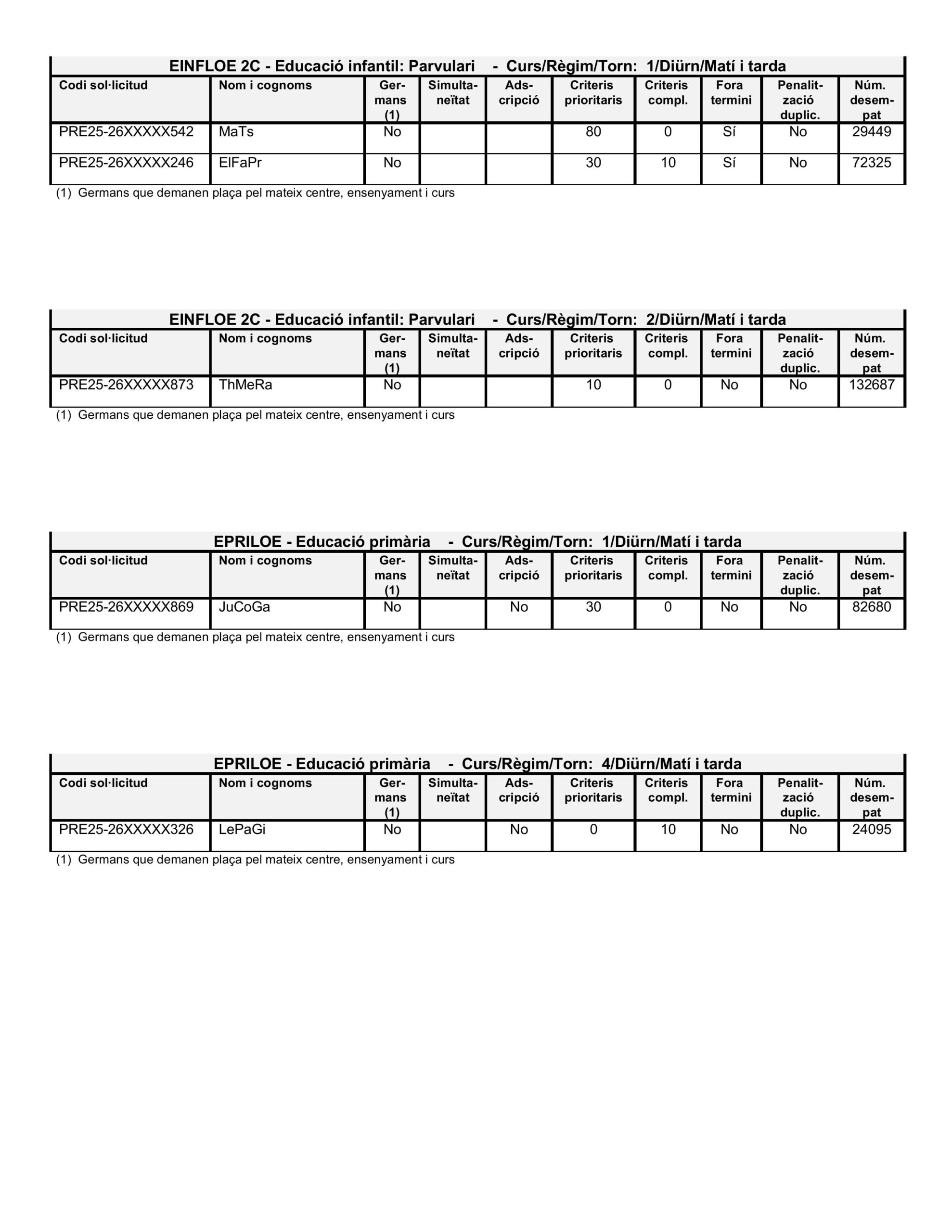 EINFLOE 2C - Educació infantil: Parvulari - Curs/Règim/Torn: 1/Diürn/Matí i tarda

| Codi sol·licitud | Nom i cognoms | Germans (1) | Simultaneïtat | Adscripció | Criteris prioritaris | Criteris compl. | Fora termini | Penalització duplic. | Núm. desempat |
|---|---|---|---|---|---|---|---|---|---|
| PRE25-26XXXXX542 | MaTs | No | | | 80 | 0 | Sí | No | 29449 |
| PRE25-26XXXXX246 | ElFaPr | No | | | 30 | 10 | Sí | No | 72325 |

(1) Germans que demanen plaça pel mateix centre, ensenyament i curs

EINFLOE 2C - Educació infantil: Parvulari - Curs/Règim/Torn: 2/Diürn/Matí i tarda

| Codi sol·licitud | Nom i cognoms | Germans (1) | Simultaneïtat | Adscripció | Criteris prioritaris | Criteris compl. | Fora termini | Penalització duplic. | Núm. desempat |
|---|---|---|---|---|---|---|---|---|---|
| PRE25-26XXXXX873 | ThMeRa | No | | | 10 | 0 | No | No | 132687 |

(1) Germans que demanen plaça pel mateix centre, ensenyament i curs

EPRILOE - Educació primària - Curs/Règim/Torn: 1/Diürn/Matí i tarda

| Codi sol·licitud | Nom i cognoms | Germans (1) | Simultaneïtat | Adscripció | Criteris prioritaris | Criteris compl. | Fora termini | Penalització duplic. | Núm. desempat |
|---|---|---|---|---|---|---|---|---|---|
| PRE25-26XXXXX869 | JuCoGa | No | | No | 30 | 0 | No | No | 82680 |

(1) Germans que demanen plaça pel mateix centre, ensenyament i curs

EPRILOE - Educació primària - Curs/Règim/Torn: 4/Diürn/Matí i tarda

| Codi sol·licitud | Nom i cognoms | Germans (1) | Simultaneïtat | Adscripció | Criteris prioritaris | Criteris compl. | Fora termini | Penalització duplic. | Núm. desempat |
|---|---|---|---|---|---|---|---|---|---|
| PRE25-26XXXXX326 | LePaGi | No | | No | 0 | 10 | No | No | 24095 |

(1) Germans que demanen plaça pel mateix centre, ensenyament i curs